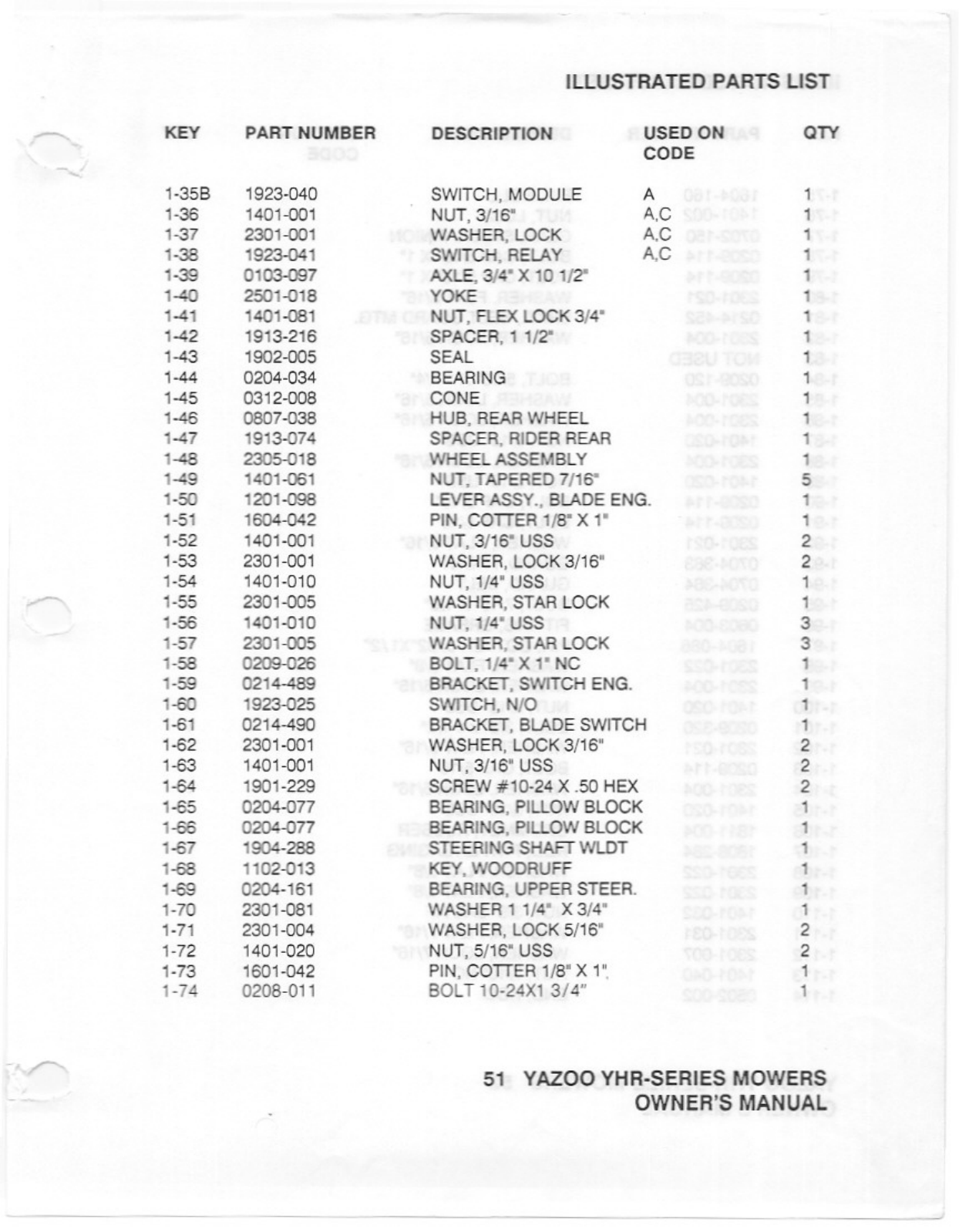 ILLUSTRATED PARTS LIST

| KEY | PART NUMBER | DESCRIPTION | USED ON CODE | QTY |
|---|---|---|---|---|
| 1-35B | 1923-040 | SWITCH, MODULE | A | 1 |
| 1-36 | 1401-001 | NUT, 3/16" | A,C | 1 |
| 1-37 | 2301-001 | WASHER, LOCK | A,C | 1 |
| 1-38 | 1923-041 | SWITCH, RELAY | A,C | 1 |
| 1-39 | 0103-097 | AXLE, 3/4" X 10 1/2" | | 1 |
| 1-40 | 2501-018 | YOKE | | 1 |
| 1-41 | 1401-081 | NUT, FLEX LOCK 3/4" | | 1 |
| 1-42 | 1913-216 | SPACER, 1 1/2" | | 1 |
| 1-43 | 1902-005 | SEAL | | 1 |
| 1-44 | 0204-034 | BEARING | | 1 |
| 1-45 | 0312-008 | CONE | | 1 |
| 1-46 | 0807-038 | HUB, REAR WHEEL | | 1 |
| 1-47 | 1913-074 | SPACER, RIDER REAR | | 1 |
| 1-48 | 2305-018 | WHEEL ASSEMBLY | | 1 |
| 1-49 | 1401-061 | NUT, TAPERED 7/16" | | 5 |
| 1-50 | 1201-098 | LEVER ASSY., BLADE ENG. | | 1 |
| 1-51 | 1604-042 | PIN, COTTER 1/8" X 1" | | 1 |
| 1-52 | 1401-001 | NUT, 3/16" USS | | 2 |
| 1-53 | 2301-001 | WASHER, LOCK 3/16" | | 2 |
| 1-54 | 1401-010 | NUT, 1/4" USS | | 1 |
| 1-55 | 2301-005 | WASHER, STAR LOCK | | 1 |
| 1-56 | 1401-010 | NUT, 1/4" USS | | 3 |
| 1-57 | 2301-005 | WASHER, STAR LOCK | | 3 |
| 1-58 | 0209-026 | BOLT, 1/4" X 1" NC | | 1 |
| 1-59 | 0214-489 | BRACKET, SWITCH ENG. | | 1 |
| 1-60 | 1923-025 | SWITCH, N/O | | 1 |
| 1-61 | 0214-490 | BRACKET, BLADE SWITCH | | 1 |
| 1-62 | 2301-001 | WASHER, LOCK 3/16" | | 2 |
| 1-63 | 1401-001 | NUT, 3/16" USS | | 2 |
| 1-64 | 1901-229 | SCREW #10-24 X .50 HEX | | 2 |
| 1-65 | 0204-077 | BEARING, PILLOW BLOCK | | 1 |
| 1-66 | 0204-077 | BEARING, PILLOW BLOCK | | 1 |
| 1-67 | 1904-288 | STEERING SHAFT WLDT | | 1 |
| 1-68 | 1102-013 | KEY, WOODRUFF | | 1 |
| 1-69 | 0204-161 | BEARING, UPPER STEER. | | 1 |
| 1-70 | 2301-081 | WASHER 1 1/4" X 3/4" | | 1 |
| 1-71 | 2301-004 | WASHER, LOCK 5/16" | | 2 |
| 1-72 | 1401-020 | NUT, 5/16" USS | | 2 |
| 1-73 | 1601-042 | PIN, COTTER 1/8" X 1" | | 1 |
| 1-74 | 0208-011 | BOLT 10-24X1 3/4" | | 1 |

51 YAZOO YHR-SERIES MOWERS
OWNER'S MANUAL